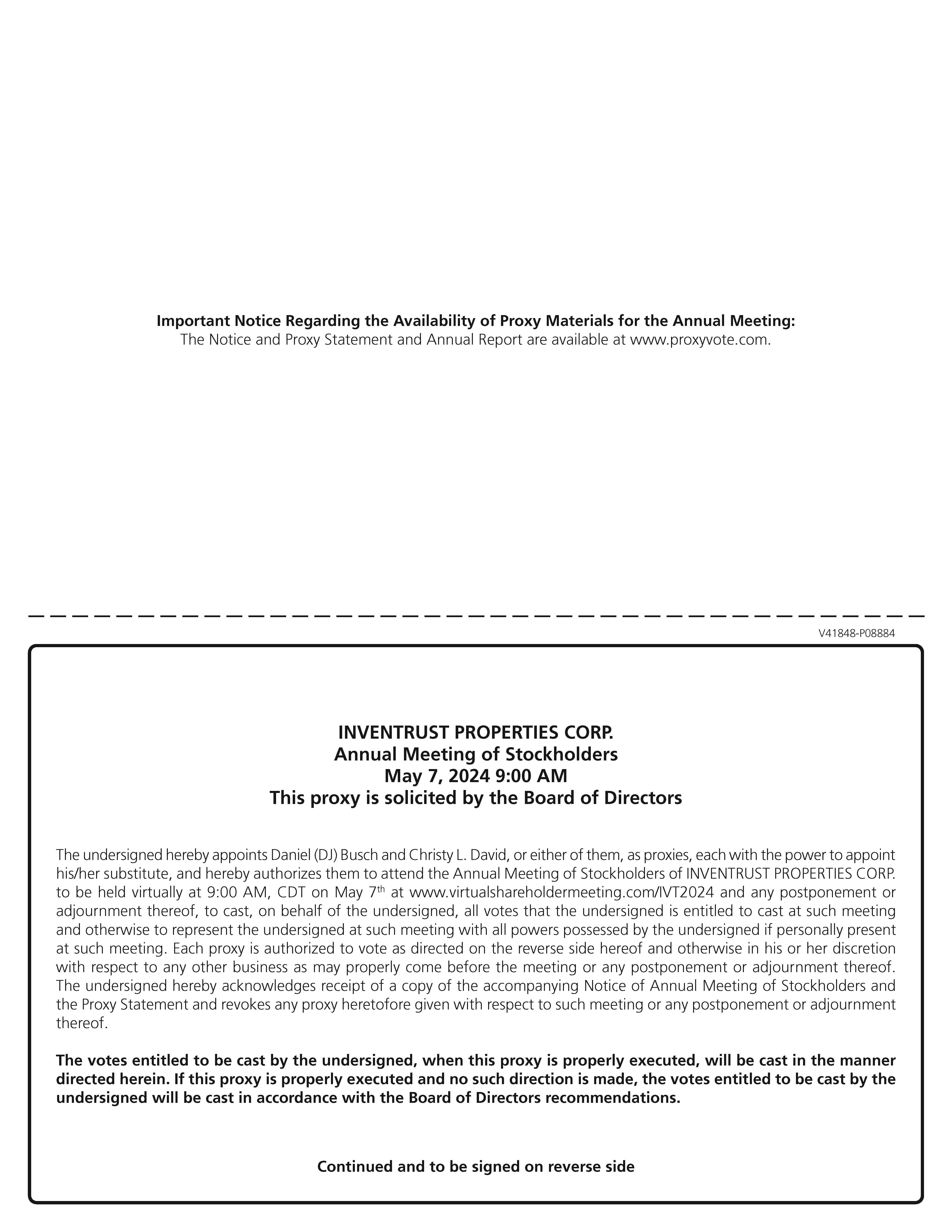 Important Notice Regarding the Availability of Proxy Materials for the Annual Meeting:
The Notice and Proxy Statement and Annual Report are available at www.proxyvote.com.

V41848-P08884

INVENTRUST PROPERTIES CORP.
Annual Meeting of Stockholders
May 7, 2024 9:00 AM
This proxy is solicited by the Board of Directors

The undersigned hereby appoints Daniel (DJ) Busch and Christy L. David, or either of them, as proxies, each with the power to appoint his/her substitute, and hereby authorizes them to attend the Annual Meeting of Stockholders of INVENTRUST PROPERTIES CORP. to be held virtually at 9:00 AM, CDT on May 7$^{th}$ at www.virtualshareholdermeeting.com/IVT2024 and any postponement or adjournment thereof, to cast, on behalf of the undersigned, all votes that the undersigned is entitled to cast at such meeting and otherwise to represent the undersigned at such meeting with all powers possessed by the undersigned if personally present at such meeting. Each proxy is authorized to vote as directed on the reverse side hereof and otherwise in his or her discretion with respect to any other business as may properly come before the meeting or any postponement or adjournment thereof. The undersigned hereby acknowledges receipt of a copy of the accompanying Notice of Annual Meeting of Stockholders and the Proxy Statement and revokes any proxy heretofore given with respect to such meeting or any postponement or adjournment thereof.

The votes entitled to be cast by the undersigned, when this proxy is properly executed, will be cast in the manner directed herein. If this proxy is properly executed and no such direction is made, the votes entitled to be cast by the undersigned will be cast in accordance with the Board of Directors recommendations.

Continued and to be signed on reverse side